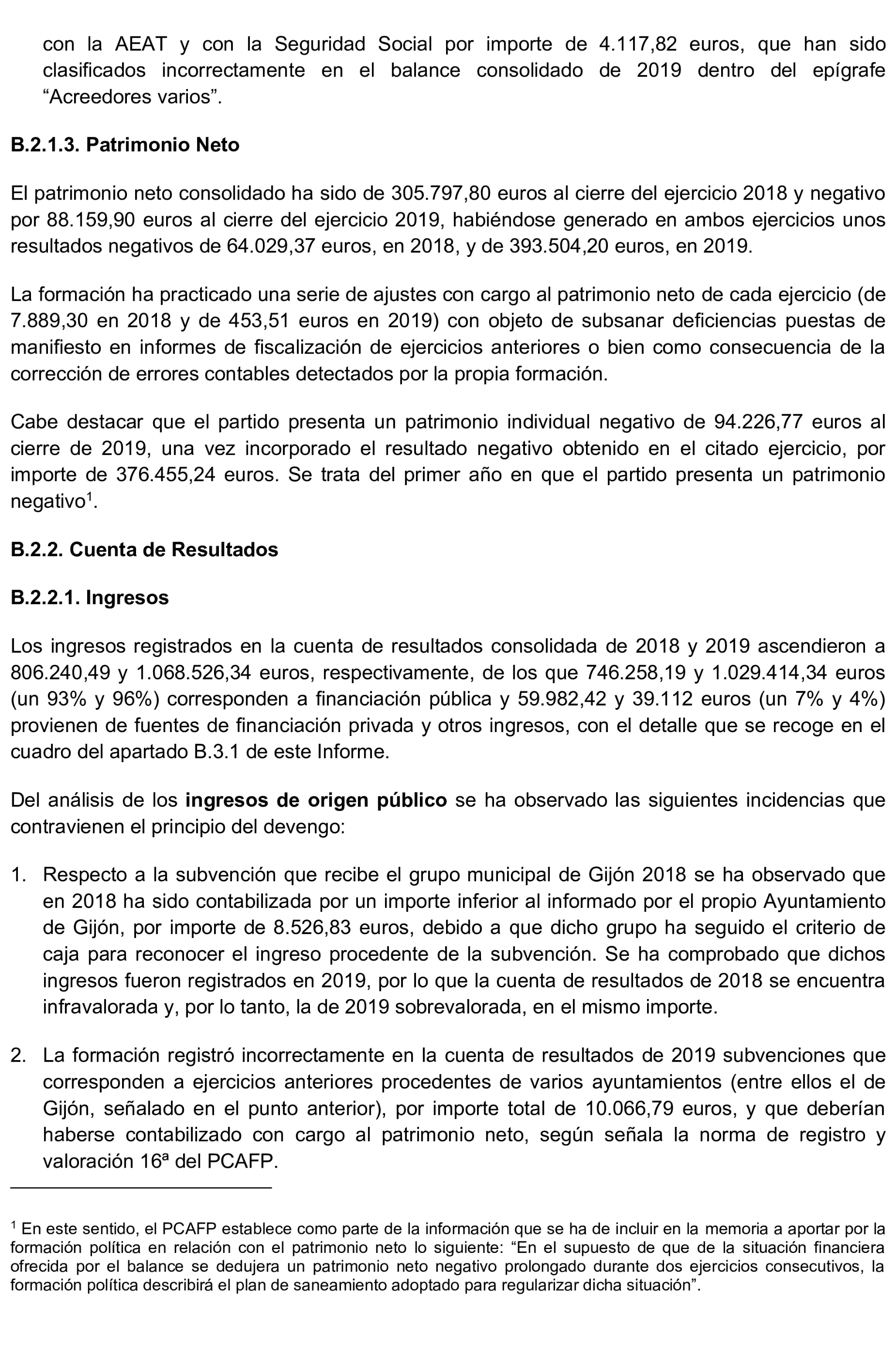 con la AEAT y con la Seguridad Social por importe de 4.117,82 euros, que han sido clasificados incorrectamente en el balance consolidado de 2019 dentro del epígrafe “Acreedores varios”.

B.2.1.3. Patrimonio Neto

El patrimonio neto consolidado ha sido de 305.797,80 euros al cierre del ejercicio 2018 y negativo por 88.159,90 euros al cierre del ejercicio 2019, habiéndose generado en ambos ejercicios unos resultados negativos de 64.029,37 euros, en 2018, y de 393.504,20 euros, en 2019.

La formación ha practicado una serie de ajustes con cargo al patrimonio neto de cada ejercicio (de 7.889,30 en 2018 y de 453,51 euros en 2019) con objeto de subsanar deficiencias puestas de manifiesto en informes de fiscalización de ejercicios anteriores o bien como consecuencia de la corrección de errores contables detectados por la propia formación.

Cabe destacar que el partido presenta un patrimonio individual negativo de 94.226,77 euros al cierre de 2019, una vez incorporado el resultado negativo obtenido en el citado ejercicio, por importe de 376.455,24 euros. Se trata del primer año en que el partido presenta un patrimonio negativo$^1$.

B.2.2. Cuenta de Resultados

B.2.2.1. Ingresos

Los ingresos registrados en la cuenta de resultados consolidada de 2018 y 2019 ascendieron a 806.240,49 y 1.068.526,34 euros, respectivamente, de los que 746.258,19 y 1.029.414,34 euros (un 93% y 96%) corresponden a financiación pública y 59.982,42 y 39.112 euros (un 7% y 4%) provienen de fuentes de financiación privada y otros ingresos, con el detalle que se recoge en el cuadro del apartado B.3.1 de este Informe.

Del análisis de los ingresos de origen público se ha observado las siguientes incidencias que contravienen el principio del devengo:

1. Respecto a la subvención que recibe el grupo municipal de Gijón 2018 se ha observado que en 2018 ha sido contabilizada por un importe inferior al informado por el propio Ayuntamiento de Gijón, por importe de 8.526,83 euros, debido a que dicho grupo ha seguido el criterio de caja para reconocer el ingreso procedente de la subvención. Se ha comprobado que dichos ingresos fueron registrados en 2019, por lo que la cuenta de resultados de 2018 se encuentra infravalorada y, por lo tanto, la de 2019 sobrevalorada, en el mismo importe.

2. La formación registró incorrectamente en la cuenta de resultados de 2019 subvenciones que corresponden a ejercicios anteriores procedentes de varios ayuntamientos (entre ellos el de Gijón, señalado en el punto anterior), por importe total de 10.066,79 euros, y que deberían haberse contabilizado con cargo al patrimonio neto, según señala la norma de registro y valoración 16ª del PCAFP.

$^1$ En este sentido, el PCAFP establece como parte de la información que se ha de incluir en la memoria a aportar por la formación política en relación con el patrimonio neto lo siguiente: “En el supuesto de que de la situación financiera ofrecida por el balance se dedujera un patrimonio neto negativo prolongado durante dos ejercicios consecutivos, la formación política describirá el plan de saneamiento adoptado para regularizar dicha situación”.